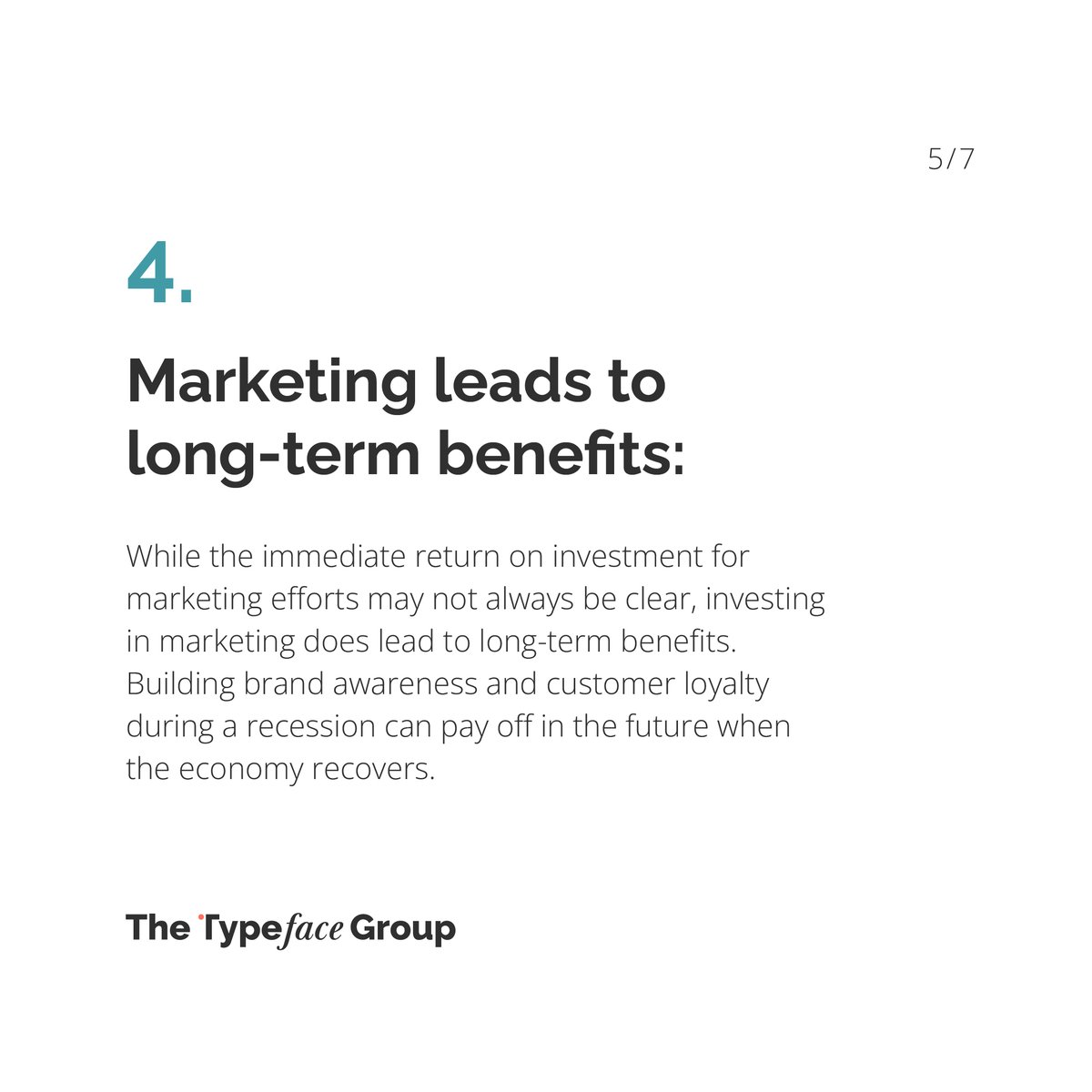 5/7

4.

Marketing leads to long-term benefits:

While the immediate return on investment for marketing efforts may not always be clear, investing in marketing does lead to long-term benefits. Building brand awareness and customer loyalty during a recession can pay off in the future when the economy recovers.

The Typeface Group